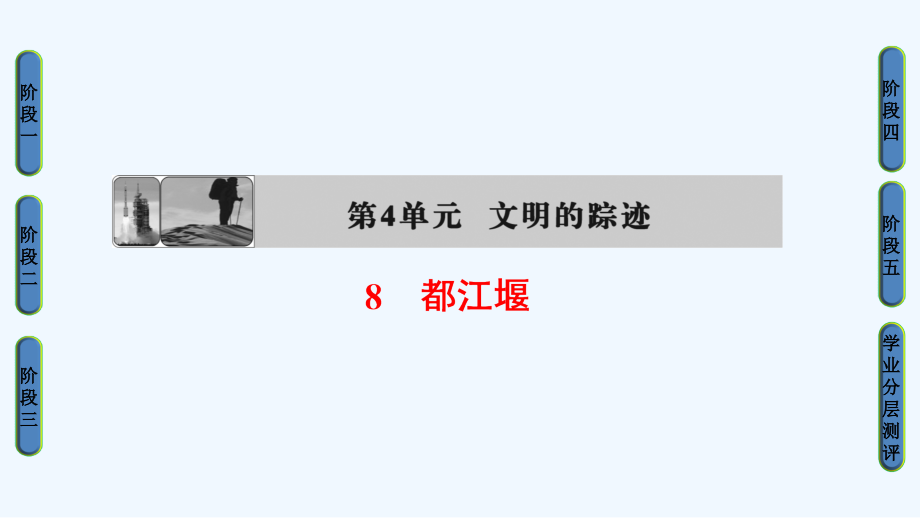 阶段一

阶段二

阶段三

第4单元　文明的踪迹

8　都江堰

阶段四

阶段五

学业分层测评